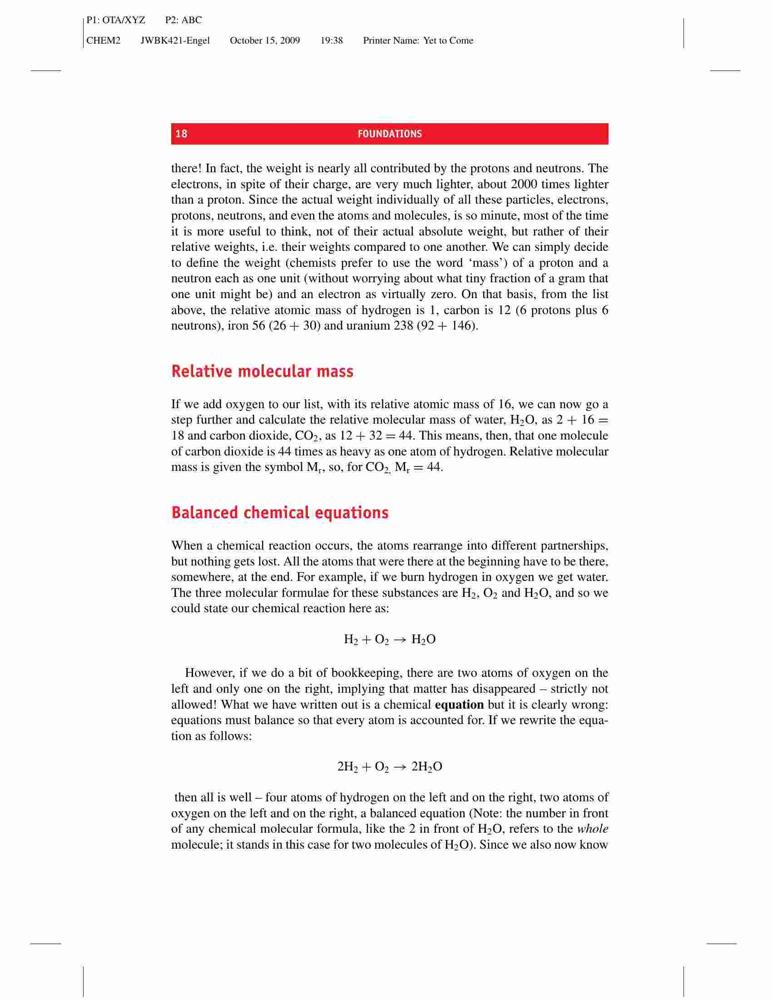 P1: OTA/XYZ P2: ABC
CHEM2 JWBK421-Engel October 15, 2009 19:38 Printer Name: Yet to Come

18 FOUNDATIONS

there! In fact, the weight is nearly all contributed by the protons and neutrons. The electrons, in spite of their charge, are very much lighter, about 2000 times lighter than a proton. Since the actual weight individually of all these particles, electrons, protons, neutrons, and even the atoms and molecules, is so minute, most of the time it is more useful to think, not of their actual absolute weight, but rather of their relative weights, i.e. their weights compared to one another. We can simply decide to define the weight (chemists prefer to use the word 'mass') of a proton and a neutron each as one unit (without worrying about what tiny fraction of a gram that one unit might be) and an electron as virtually zero. On that basis, from the list above, the relative atomic mass of hydrogen is 1, carbon is 12 (6 protons plus 6 neutrons), iron 56 (26 + 30) and uranium 238 (92 + 146).

Relative molecular mass

If we add oxygen to our list, with its relative atomic mass of 16, we can now go a step further and calculate the relative molecular mass of water, $H_2O$, as 2 + 16 = 18 and carbon dioxide, $CO_2$, as 12 + 32 = 44. This means, then, that one molecule of carbon dioxide is 44 times as heavy as one atom of hydrogen. Relative molecular mass is given the symbol $M_r$, so, for $CO_2$, $M_r = 44$.

Balanced chemical equations

When a chemical reaction occurs, the atoms rearrange into different partnerships, but nothing gets lost. All the atoms that were there at the beginning have to be there, somewhere, at the end. For example, if we burn hydrogen in oxygen we get water. The three molecular formulae for these substances are $H_2$, $O_2$ and $H_2O$, and so we could state our chemical reaction here as:

$H_2 + O_2 \rightarrow H_2O$

However, if we do a bit of bookkeeping, there are two atoms of oxygen on the left and only one on the right, implying that matter has disappeared – strictly not allowed! What we have written out is a chemical equation but it is clearly wrong: equations must balance so that every atom is accounted for. If we rewrite the equation as follows:

$2H_2 + O_2 \rightarrow 2H_2O$

then all is well – four atoms of hydrogen on the left and on the right, two atoms of oxygen on the left and on the right, a balanced equation (Note: the number in front of any chemical molecular formula, like the 2 in front of $H_2O$, refers to the whole molecule; it stands in this case for two molecules of $H_2O$). Since we also now know